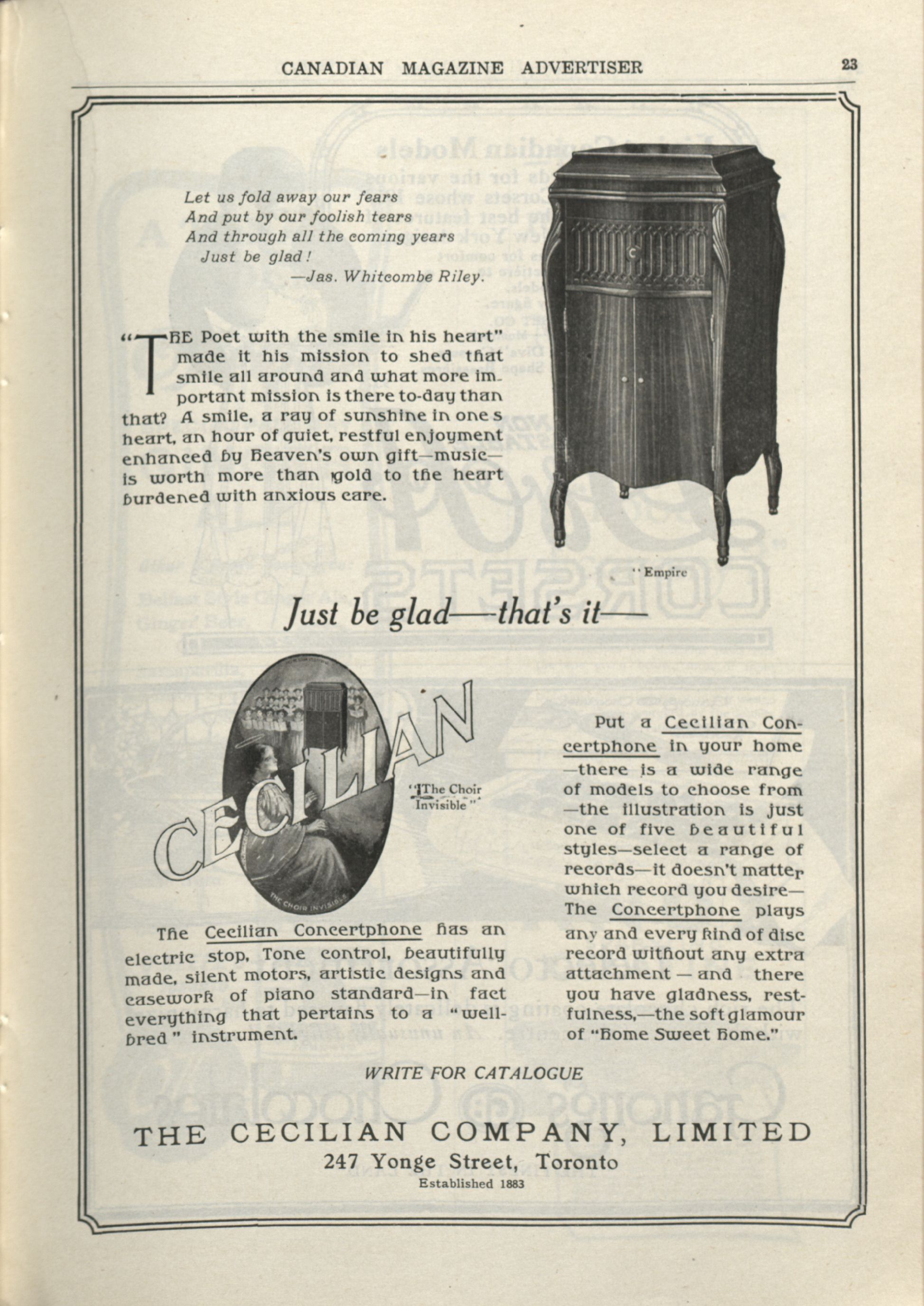 CANADIAN MAGAZINE ADVERTISER 23

Let us fold away our fears
And put by our foolish tears
And through all the coming years
Just be glad!
—Jas. Whitcombe Riley.

"THE Poet with the smile in his heart" made it his mission to shed that smile all around and what more important mission is there to-day than that? A smile, a ray of sunshine in one s heart, an hour of quiet, restful enjoyment enhanced by Heaven's own gift—music—is worth more than gold to the heart burdened with anxious care.

"Empire

Just be glad—that's it—

CECILIAN

THE CHOIR INVISIBLE

"The Choir Invisible"

The Cecilian Concertphone has an electric stop, Tone control, beautifully made, silent motors, artistic designs and casework of piano standard—in fact everything that pertains to a "well-bred" instrument.

Put a Cecilian Concertphone in your home—there is a wide range of models to choose from—the illustration is just one of five beautiful styles—select a range of records—it doesn't matter which record you desire—The Concertphone plays any and every kind of disc record without any extra attachment — and there you have gladness, restfulness,—the soft glamour of "Home Sweet Home."

WRITE FOR CATALOGUE

THE CECILIAN COMPANY, LIMITED
247 Yonge Street, Toronto
Established 1883